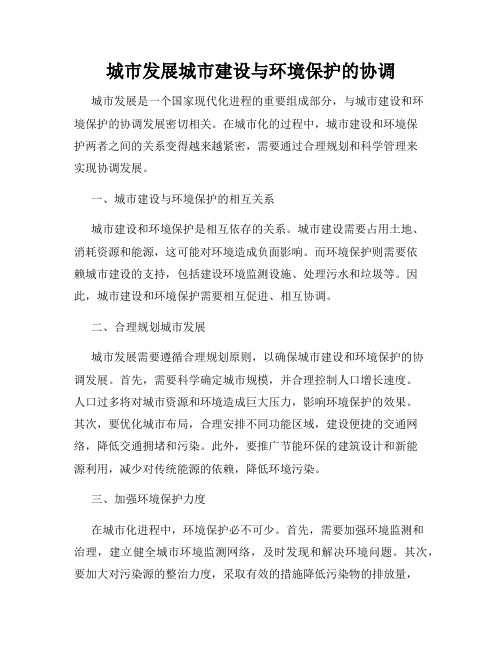 城市发展城市建设与环境保护的协调

城市发展是一个国家现代化进程的重要组成部分，与城市建设和环境保护的协调发展密切相关。在城市化的过程中，城市建设和环境保护两者之间的关系变得越来越紧密，需要通过合理规划和科学管理来实现协调发展。

一、城市建设与环境保护的相互关系

城市建设和环境保护是相互依存的关系。城市建设需要占用土地、消耗资源和能源，这可能对环境造成负面影响。而环境保护则需要依赖城市建设的支持，包括建设环境监测设施、处理污水和垃圾等。因此，城市建设和环境保护需要相互促进、相互协调。

二、合理规划城市发展

城市发展需要遵循合理规划原则，以确保城市建设和环境保护的协调发展。首先，需要科学确定城市规模，并合理控制人口增长速度。人口过多将对城市资源和环境造成巨大压力，影响环境保护的效果。其次，要优化城市布局，合理安排不同功能区域，建设便捷的交通网络，降低交通拥堵和污染。此外，要推广节能环保的建筑设计和新能源利用，减少对传统能源的依赖，降低环境污染。

三、加强环境保护力度

在城市化进程中，环境保护必不可少。首先，需要加强环境监测和治理，建立健全城市环境监测网络，及时发现和解决环境问题。其次，要加大对污染源的整治力度，采取有效的措施降低污染物的排放量，